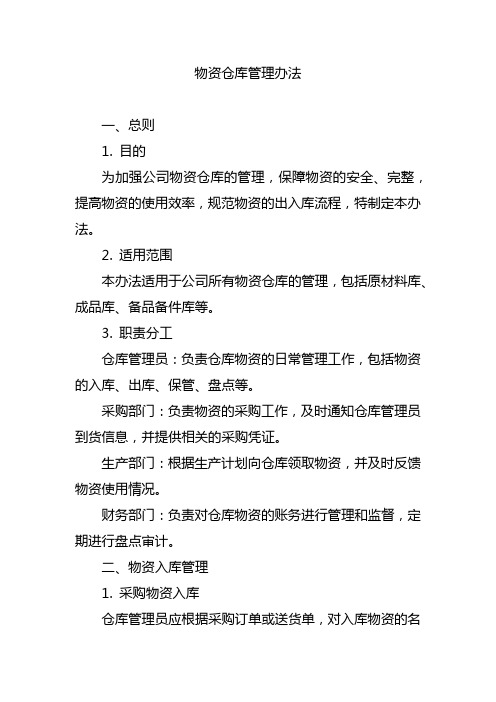 物资仓库管理办法

一、总则

1. 目的

为加强公司物资仓库的管理，保障物资的安全、完整，提高物资的使用效率，规范物资的出入库流程，特制定本办法。

2. 适用范围

本办法适用于公司所有物资仓库的管理，包括原材料库、成品库、备品备件库等。

3. 职责分工

仓库管理员：负责仓库物资的日常管理工作，包括物资的入库、出库、保管、盘点等。

采购部门：负责物资的采购工作，及时通知仓库管理员到货信息，并提供相关的采购凭证。

生产部门：根据生产计划向仓库领取物资，并及时反馈物资使用情况。

财务部门：负责对仓库物资的账务进行管理和监督，定期进行盘点审计。

二、物资入库管理

1. 采购物资入库

仓库管理员应根据采购订单或送货单，对入库物资的名